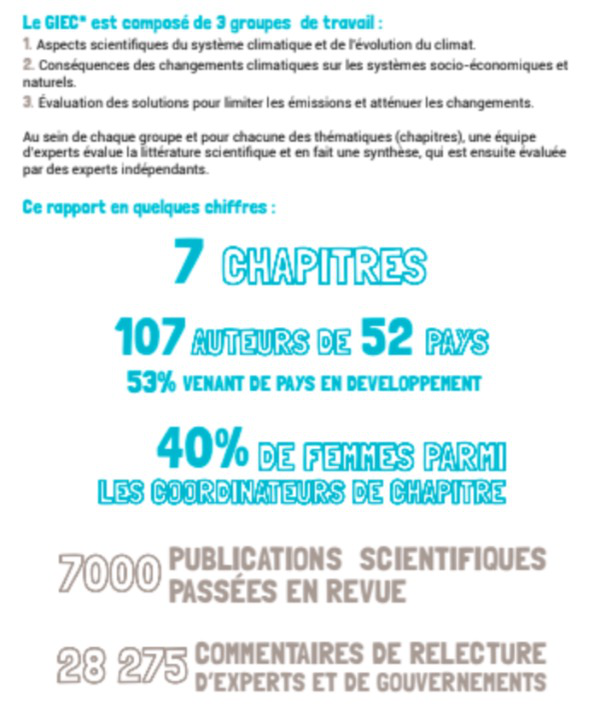 Le GIEC* est composé de 3 groupes de travail :
1. Aspects scientifiques du système climatique et de l'évolution du climat.
2. Conséquences des changements climatiques sur les systèmes socio-économiques et naturels.
3. Évaluation des solutions pour limiter les émissions et atténuer les changements.

Au sein de chaque groupe et pour chacune des thématiques (chapitres), une équipe d'experts évalue la littérature scientifique et en fait une synthèse, qui est ensuite évaluée par des experts indépendants.

Ce rapport en quelques chiffres :

7 CHAPITRES

107 AUTEURS DE 52 PAYS
53% VENANT DE PAYS EN DEVELOPPEMENT

40% DE FEMMES PARMI LES COORDINATEURS DE CHAPITRE

7000 PUBLICATIONS SCIENTIFIQUES PASSÉES EN REVUE

28 275 COMMENTAIRES DE RELECTURE D'EXPERTS ET DE GOUVERNEMENTS